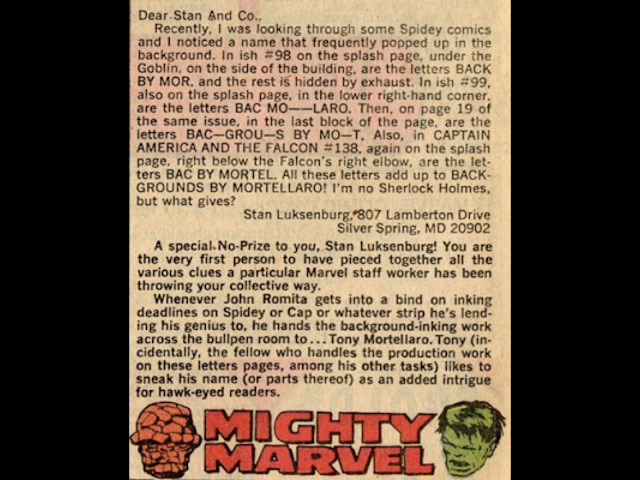 Dear Stan And Co.,

Recently, I was looking through some Spidey comics and I noticed a name that frequently popped up in the background. In ish #98 on the splash page, under the Goblin, on the side of the building, are the letters BACK BY MOR, and the rest is hidden by exhaust. In ish #99, also on the splash page, in the lower right-hand corner, are the letters BAC MO——LARO. Then, on page 19 of the same issue, in the last block of the page, are the letters BAC—GROU—S BY MO—T. Also, in CAPTAIN AMERICA AND THE FALCON #138, again on the splash page, right below the Falcon's right elbow, are the letters BAC BY MORTEL. All these letters add up to BACKGROUNDS BY MORTELLARO! I'm no Sherlock Holmes, but what gives?

Stan Luksenburg, 807 Lamberton Drive
Silver Spring, MD 20902

A special No-Prize to you, Stan Luksenburg! You are the very first person to have pieced together all the various clues a particular Marvel staff worker has been throwing your collective way.

Whenever John Romita gets into a bind on inking deadlines on Spidey or Cap or whatever strip he's lending his genius to, he hands the background-inking work across the bullpen room to... Tony Mortellaro. Tony (incidentally, the fellow who handles the production work on these letters pages, among his other tasks) likes to sneak his name (or parts thereof) as an added intrigue for hawk-eyed readers.

MIGHTY
MARVEL